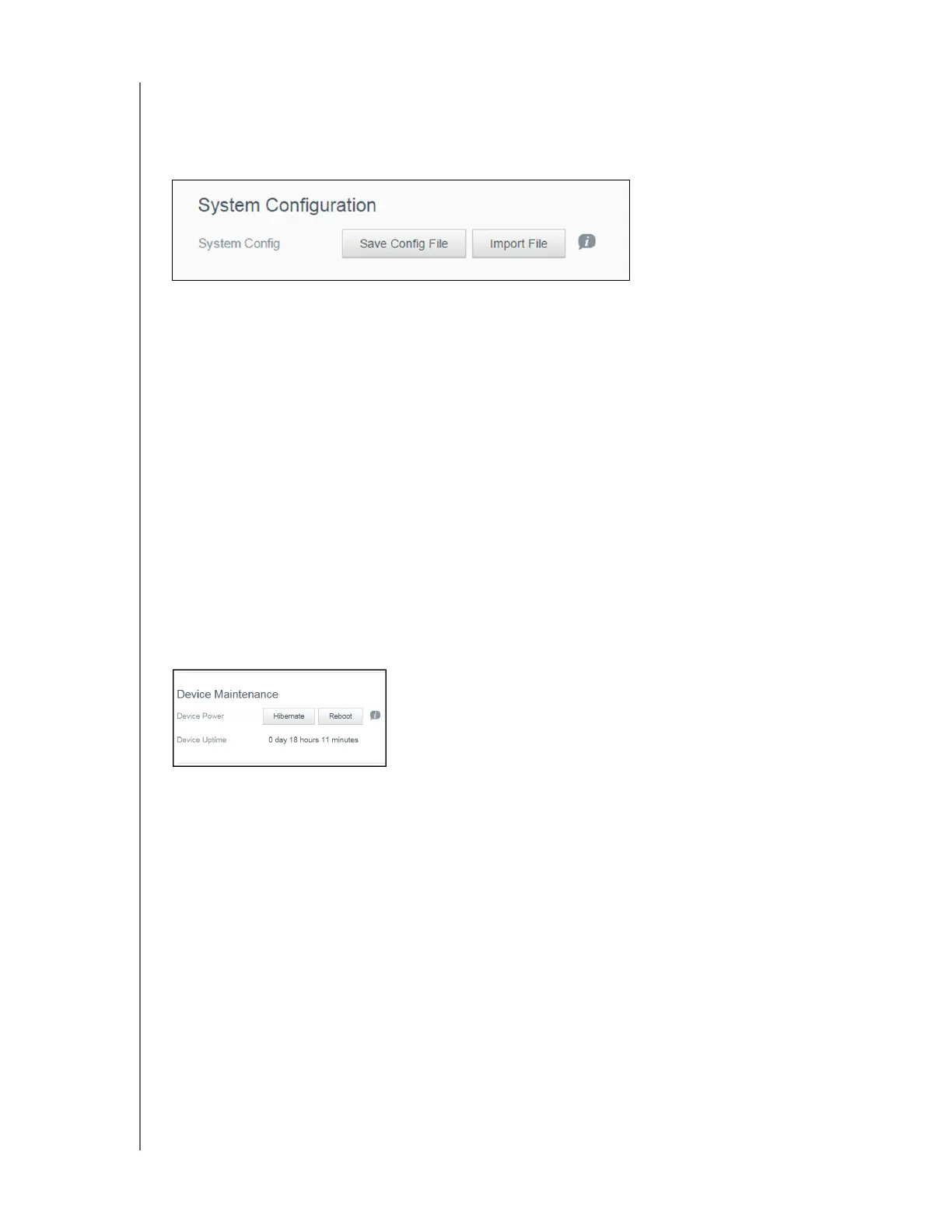 System Configuration

System Config

Save Config File

Import File

Device Maintenance

Device Power

Hibernate

Reboot

Device Uptime

0 day 18 hours 11 minutes